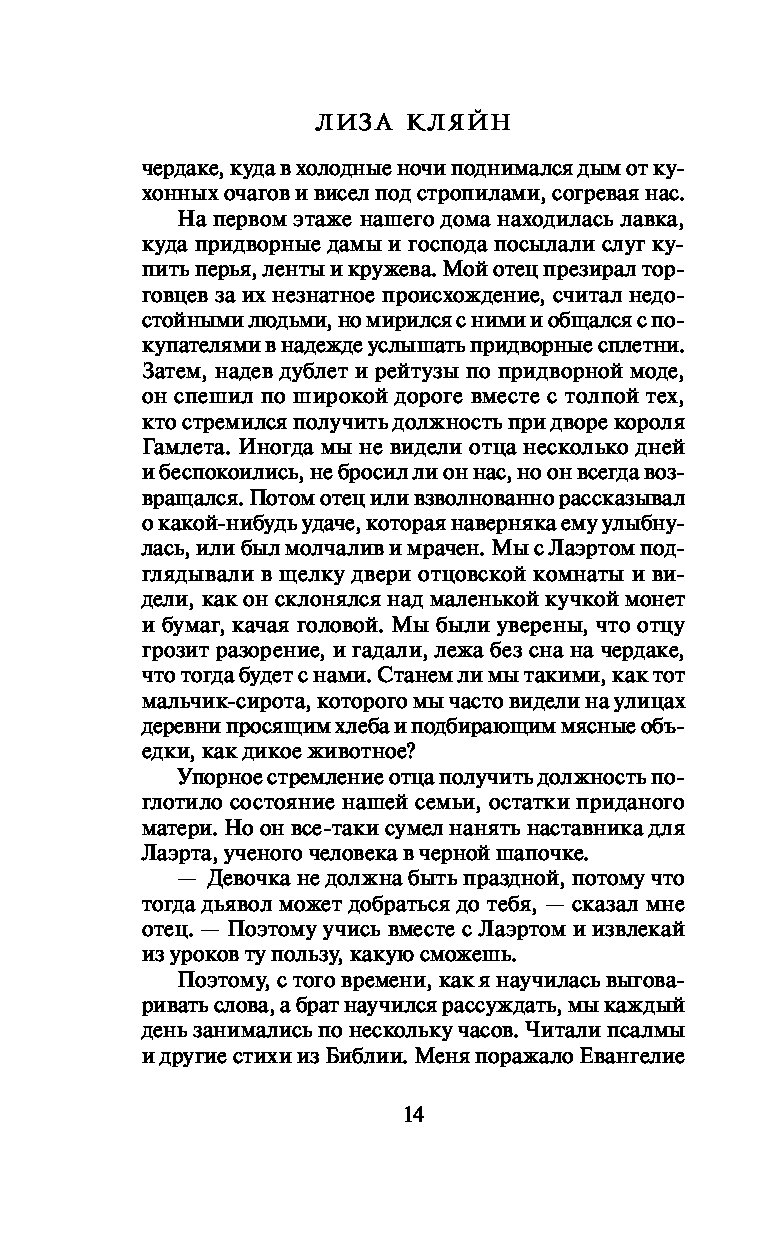 ЛИЗА КЛЯЙН

чердаке, куда в холодные ночи поднимался дым от кухонных очагов и висел под стропилами, согревая нас.

На первом этаже нашего дома находилась лавка, куда придворные дамы и господа посылали слуг купить перья, ленты и кружева. Мой отец презирал торговцев за их незнатное происхождение, считал недостойными людьми, но мирился с ними и общался с покупателями в надежде услышать придворные сплетни. Затем, надев дублет и рейтузы по придворной моде, он спешил по широкой дороге вместе с толпой тех, кто стремился получить должность при дворе короля Гамлета. Иногда мы не видели отца несколько дней и беспокоились, не бросил ли он нас, но он всегда возвращался. Потом отец или взволнованно рассказывал о какой-нибудь удаче, которая наверняка ему улыбнулась, или был молчалив и мрачен. Мы с Лаэртом подглядывали в щелку двери отцовской комнаты и видели, как он склонялся над маленькой кучкой монет и бумаг, качая головой. Мы были уверены, что отцу грозит разорение, и гадали, лежа без сна на чердаке, что тогда будет с нами. Станем ли мы такими, как тот мальчик-сирота, которого мы часто видели на улицах деревни просящим хлеба и подбирающим мясные объедки, как дикое животное?

Упорное стремление отца получить должность поглотило состояние нашей семьи, остатки приданого матери. Но он все-таки сумел нанять наставника для Лаэрта, ученого человека в черной шапочке.

— Девочка не должна быть праздной, потому что тогда дьявол может добраться до тебя, — сказал мне отец. — Поэтому учись вместе с Лаэртом и извлекай из уроков ту пользу, какую сможешь.

Поэтому, с того времени, как я научилась выговаривать слова, а брат научился рассуждать, мы каждый день занимались по нескольку часов. Читали псалмы и другие стихи из Библии. Меня поражало Евангелие

14